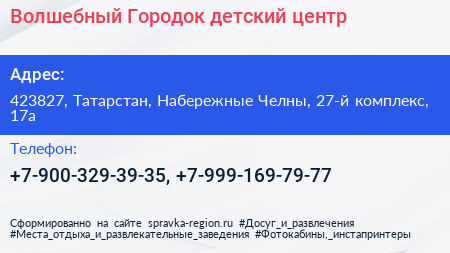 Волшебный Городок детский центр

Адрес:

423827, Татарстан, Набережные Челны, 27-й комплекс, 17а

Телефон:

+7-900-329-39-35, +7-999-169-79-77

Сформированно на сайте spravka-region.ru #Досуг_и_развлечения #Места_отдыха_и_развлекательные_заведения #Фотокабины,_инстапринтеры